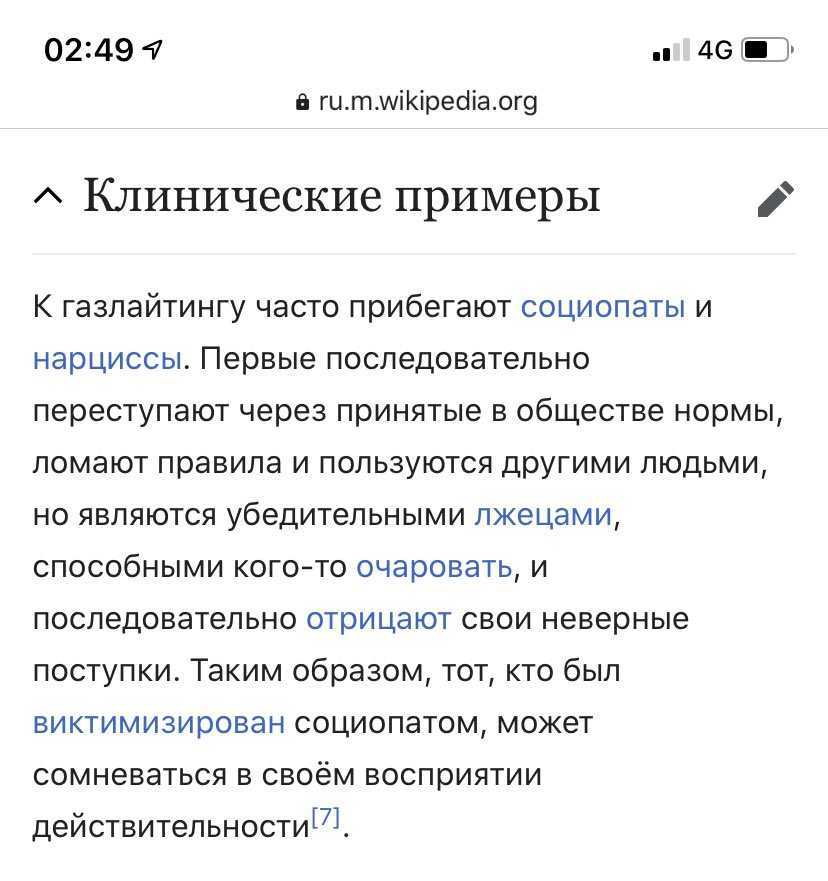 02:49

4G

ru.m.wikipedia.org

Клинические примеры

К газлайтингу часто прибегают социопаты и нарциссы. Первые последовательно переступают через принятые в обществе нормы, ломают правила и пользуются другими людьми, но являются убедительными лжецами, способными кого-то очаровать, и последовательно отрицают свои неверные поступки. Таким образом, тот, кто был виктимизирован социопатом, может сомневаться в своём восприятии действительности[7].